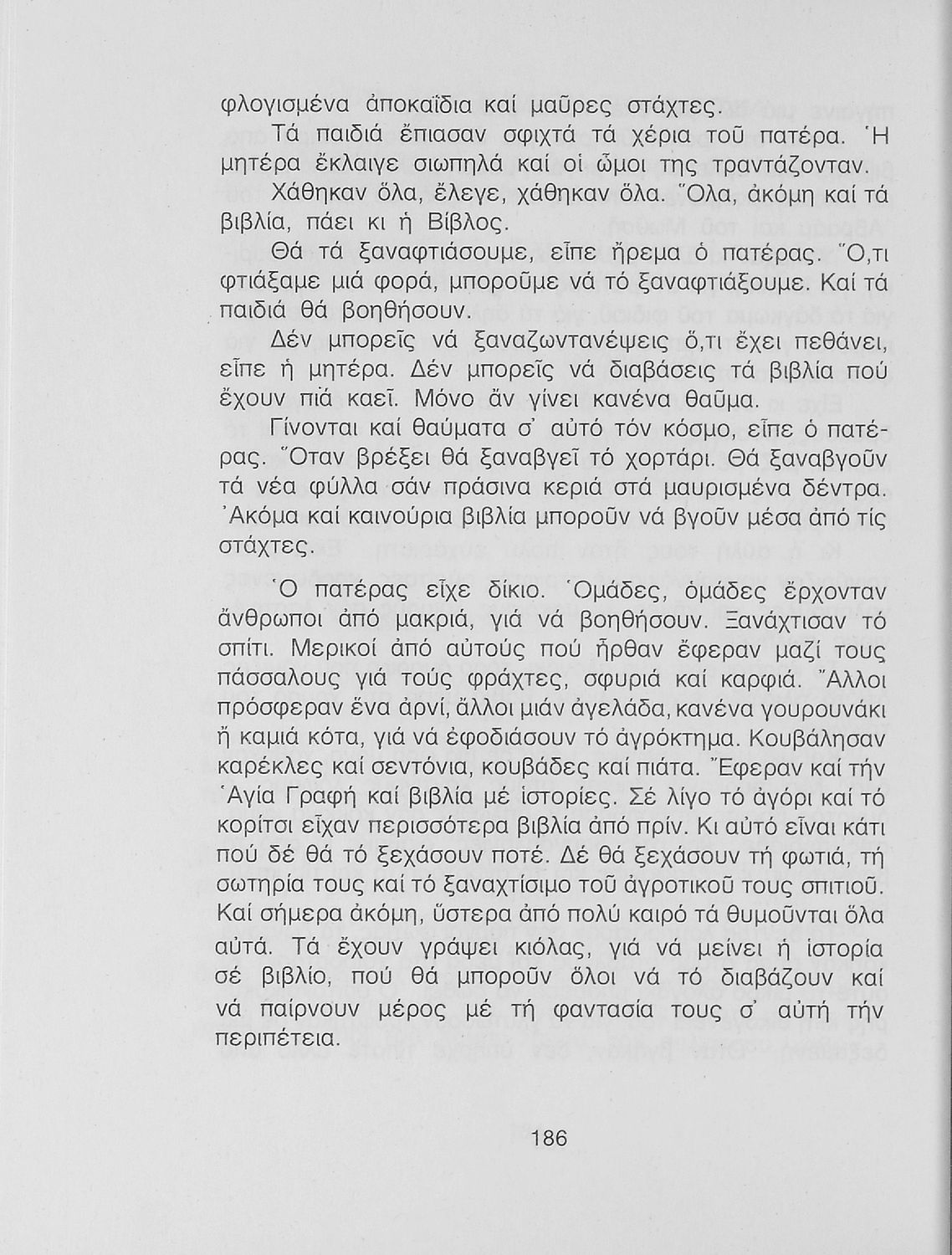 φλογισμένα ἀποκαΐδια καί μαῦρες στάχτες.

Τά παιδιά ἔπιασαν σφιχτά τά χέρια τοῦ πατέρα. Ἡ μητέρα ἔκλαιγε σιωπηλά καί οἱ ὦμοι της τραντάζονταν.

Χάθηκαν ὅλα, ἔλεγε, χάθηκαν ὅλα. Ὅλα, ἀκόμη καί τά βιβλία, πάει κι ἡ Βίβλος.

Θά τά ξαναφτιάσουμε, εἶπε ἤρεμα ὁ πατέρας. Ὅ,τι φτιάξαμε μιά φορά, μποροῦμε νά τό ξαναφτιάξουμε. Καί τά παιδιά θά βοηθήσουν.

Δέν μπορεῖς νά ξαναζωντανέψεις ὅ,τι ἔχει πεθάνει, εἶπε ἡ μητέρα. Δέν μπορεῖς νά διαβάσεις τά βιβλία πού ἔχουν πιά καεῖ. Μόνο ἄν γίνει κανένα θαῦμα.

Γίνονται καί θαύματα σ' αὐτό τόν κόσμο, εἶπε ὁ πατέρας. Ὅταν βρέξει θά ξαναβγεῖ τό χορτάρι. Θά ξαναβγοῦν τά νέα φύλλα σάν πράσινα κεριά στά μαυρισμένα δέντρα. Ἀκόμα καί καινούρια βιβλία μποροῦν νά βγοῦν μέσα ἀπό τίς στάχτες.

Ὁ πατέρας εἶχε δίκιο. Ὁμάδες, ὁμάδες ἔρχονταν ἄνθρωποι ἀπό μακριά, γιά νά βοηθήσουν. Ξανάχτισαν τό σπίτι. Μερικοί ἀπό αὐτούς πού ἦρθαν ἔφεραν μαζί τους πάσσαλους γιά τούς φράχτες, σφυριά καί καρφιά. Ἄλλοι πρόσφεραν ἕνα ἀρνί, ἄλλοι μιάν ἀγελάδα, κανένα γουρουνάκι ἤ καμιά κότα, γιά νά ἐφοδιάσουν τό ἀγρόκτημα. Κουβάλησαν καρέκλες καί σεντόνια, κουβάδες καί πιάτα. Ἔφεραν καί τήν Ἁγία Γραφή καί βιβλία μέ ἱστορίες. Σέ λίγο τό ἀγόρι καί τό κορίτσι εἶχαν περισσότερα βιβλία ἀπό πρίν. Κι αὐτό εἶναι κάτι πού δέ θά τό ξεχάσουν ποτέ. Δέ θά ξεχάσουν τή φωτιά, τή σωτηρία τους καί τό ξαναχτίσιμο τοῦ ἀγροτικοῦ τους σπιτιοῦ. Καί σήμερα ἀκόμη, ὕστερα ἀπό πολύ καιρό τά θυμοῦνται ὅλα αὐτά. Τά ἔχουν γράψει κιόλας, γιά νά μείνει ἡ ἱστορία σέ βιβλίο, πού θά μποροῦν ὅλοι νά τό διαβάζουν καί νά παίρνουν μέρος μέ τή φαντασία τους σ' αὐτή τήν περιπέτεια.

186